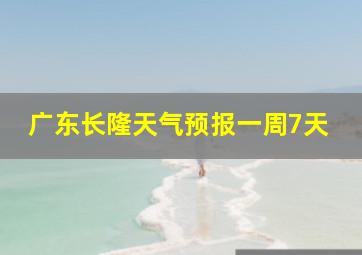 广东长隆天气预报一周7天